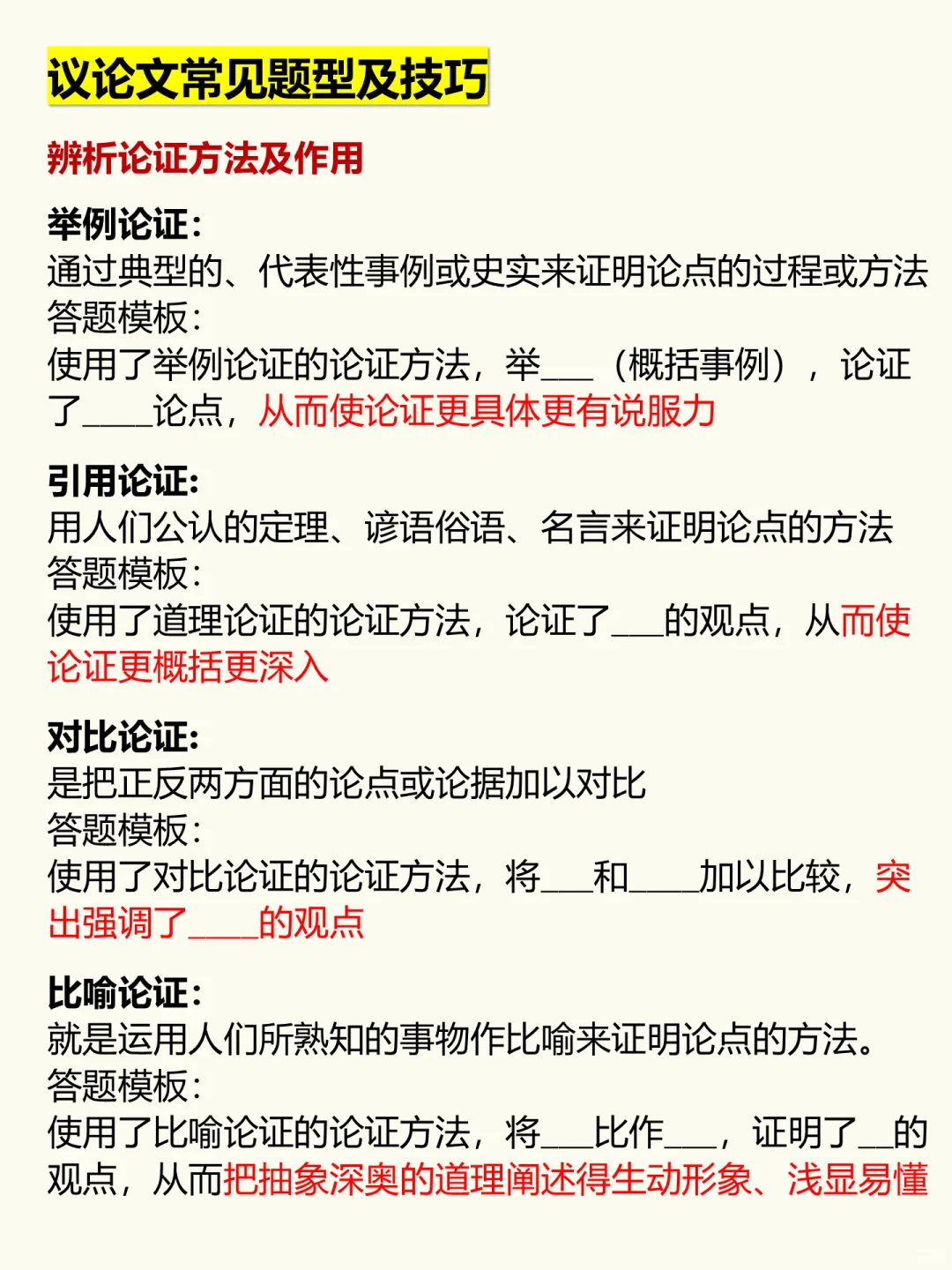 议论文常见题型及技巧

辨析论证方法及作用

举例论证:
通过典型的、代表性事例或史实来证明论点的过程或方法
答题模板:
使用了举例论证的论证方法，举___（概括事例），论证了____论点，从而使论证更具体更有说服力

引用论证:
用人们公认的定理、谚语俗语、名言来证明论点的方法
答题模板:
使用了道理论证的论证方法，论证了___的观点，从而使论证更概括更深入

对比论证:
是把正反两方面的论点或论据加以对比
答题模板:
使用了对比论证的论证方法，将___和____加以比较，突出强调了____的观点

比喻论证:
就是运用人们所熟知的事物作比喻来证明论点的方法。
答题模板:
使用了比喻论证的论证方法，将___比作___，证明了__的观点，从而把抽象深奥的道理阐述得生动形象、浅显易懂